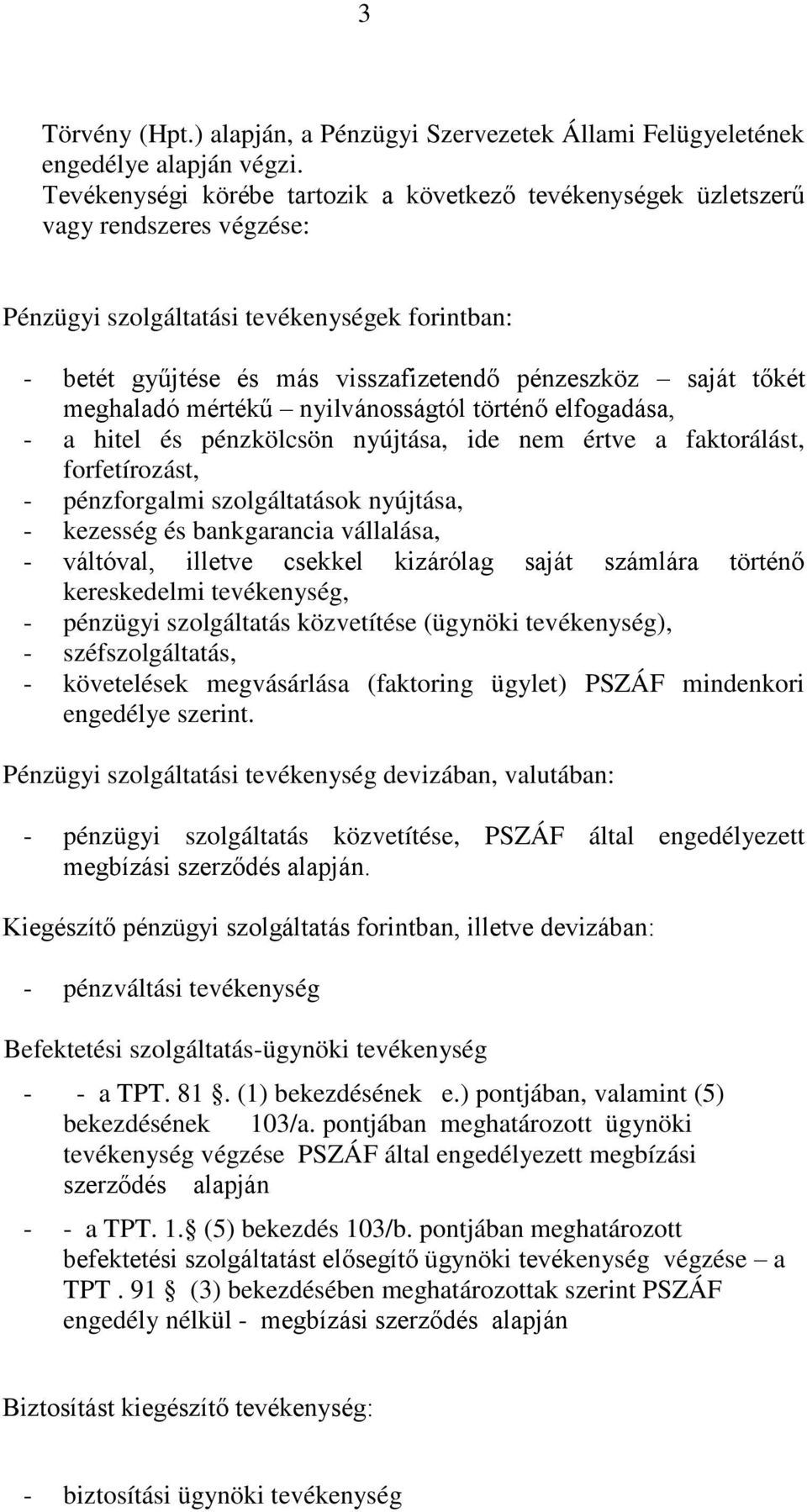 3

Törvény (Hpt.) alapján, a Pénzügyi Szervezetek Állami Felügyeletének engedélye alapján végzi.
Tevékenységi körébe tartozik a következő tevékenységek üzletszerű vagy rendszeres végzése:

Pénzügyi szolgáltatási tevékenységek forintban:

- betét gyűjtése és más visszafizetendő pénzeszköz – saját tőkét meghaladó mértékű – nyilvánosságtól történő elfogadása,
- a hitel és pénzkölcsön nyújtása, ide nem értve a faktorálást, forfetírozást,
- pénzforgalmi szolgáltatások nyújtása,
- kezesség és bankgarancia vállalása,
- váltóval, illetve csekkel kizárólag saját számlára történő kereskedelmi tevékenység,
- pénzügyi szolgáltatás közvetítése (ügynöki tevékenység),
- széfszolgáltatás,
- követelések megvásárlása (faktoring ügylet) PSZÁF mindenkori engedélye szerint.

Pénzügyi szolgáltatási tevékenység devizában, valutában:

- pénzügyi szolgáltatás közvetítése, PSZÁF által engedélyezett megbízási szerződés alapján.

Kiegészítő pénzügyi szolgáltatás forintban, illetve devizában:

- pénzváltási tevékenység

Befektetési szolgáltatás-ügynöki tevékenység

- - a TPT. 81 . (1) bekezdésének e.) pontjában, valamint (5) bekezdésének 103/a. pontjában meghatározott ügynöki tevékenység végzése PSZÁF által engedélyezett megbízási szerződés alapján

- - a TPT. 1. (5) bekezdés 103/b. pontjában meghatározott befektetési szolgáltatást elősegítő ügynöki tevékenység végzése – a TPT . 91 (3) bekezdésében meghatározottak szerint PSZÁF engedély nélkül - megbízási szerződés alapján

Biztosítást kiegészítő tevékenység:

- biztosítási ügynöki tevékenység